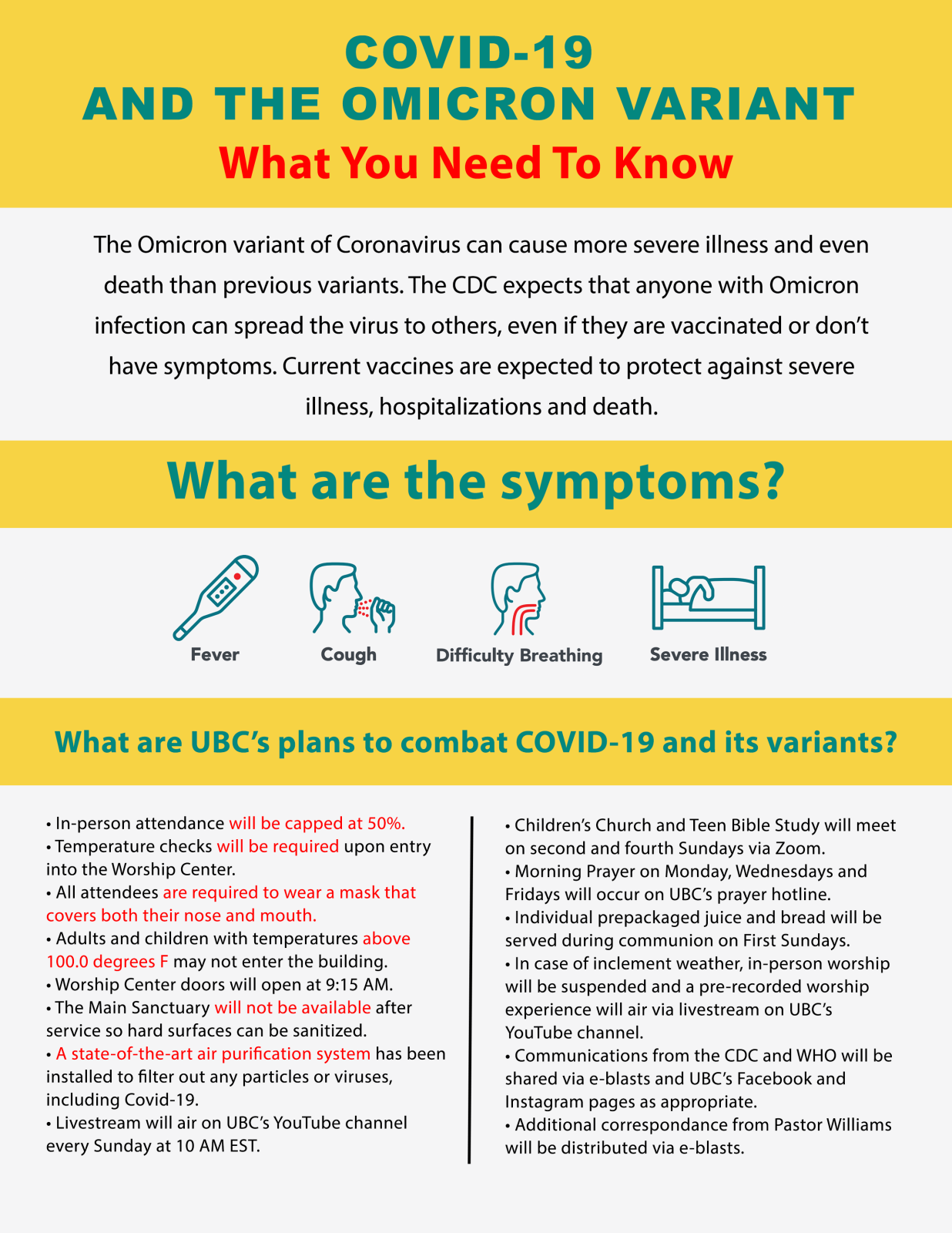 COVID-19
AND THE OMICRON VARIANT
What You Need To Know

The Omicron variant of Coronavirus can cause more severe illness and even death than previous variants. The CDC expects that anyone with Omicron infection can spread the virus to others, even if they are vaccinated or don't have symptoms. Current vaccines are expected to protect against severe illness, hospitalizations and death.

What are the symptoms?

Fever
Cough
Difficulty Breathing
Severe Illness

What are UBC's plans to combat COVID-19 and its variants?

• In-person attendance will be capped at 50%.
• Temperature checks will be required upon entry into the Worship Center.
• All attendees are required to wear a mask that covers both their nose and mouth.
• Adults and children with temperatures above 100.0 degrees F may not enter the building.
• Worship Center doors will open at 9:15 AM.
• The Main Sanctuary will not be available after service so hard surfaces can be sanitized.
• A state-of-the-art air purification system has been installed to filter out any particles or viruses, including Covid-19.
• Livestream will air on UBC's YouTube channel every Sunday at 10 AM EST.

• Children's Church and Teen Bible Study will meet on second and fourth Sundays via Zoom.
• Morning Prayer on Monday, Wednesdays and Fridays will occur on UBC's prayer hotline.
• Individual prepackaged juice and bread will be served during communion on First Sundays.
• In case of inclement weather, in-person worship will be suspended and a pre-recorded worship experience will air via livestream on UBC's YouTube channel.
• Communications from the CDC and WHO will be shared via e-blasts and UBC's Facebook and Instagram pages as appropriate.
• Additional correspondance from Pastor Williams will be distributed via e-blasts.